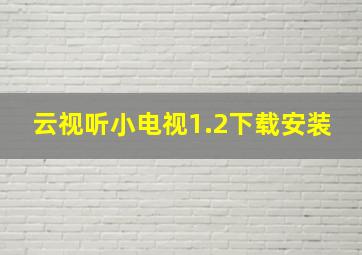 云视听小电视1.2下载安装